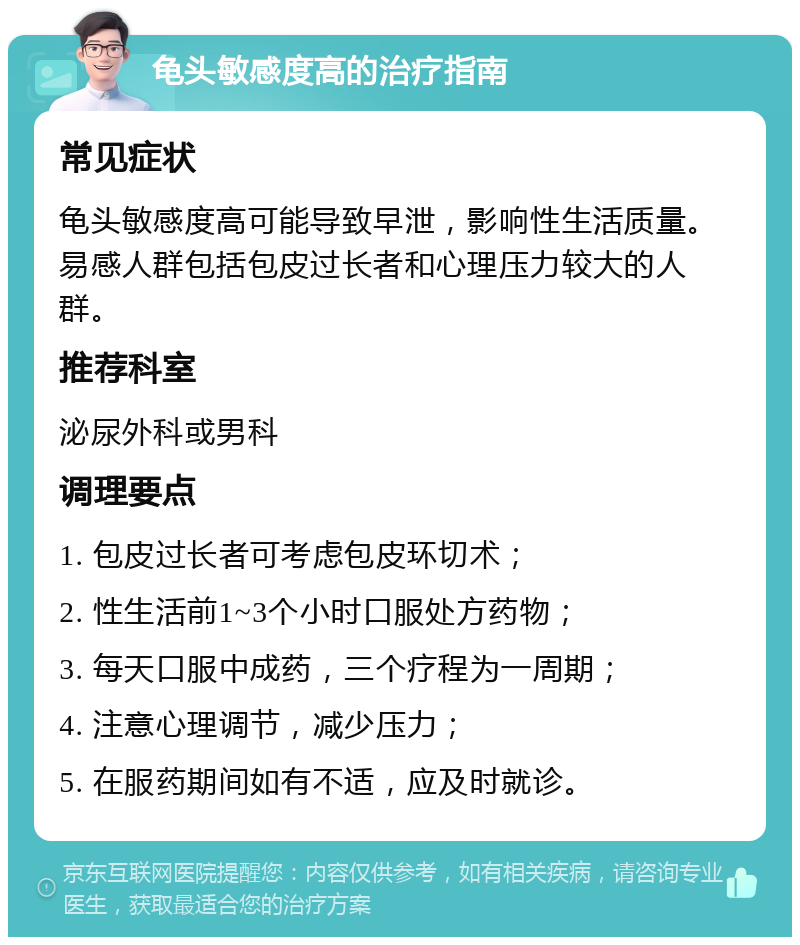 龟头敏感度高的治疗指南

常见症状

龟头敏感度高可能导致早泄，影响性生活质量。易感人群包括包皮过长者和心理压力较大的人群。

推荐科室

泌尿外科或男科

调理要点

1. 包皮过长者可考虑包皮环切术；

2. 性生活前1~3个小时口服处方药物；

3. 每天口服中成药，三个疗程为一周期；

4. 注意心理调节，减少压力；

5. 在服药期间如有不适，应及时就诊。

京东互联网医院提醒您：内容仅供参考，如有相关疾病，请咨询专业医生，获取最适合您的治疗方案